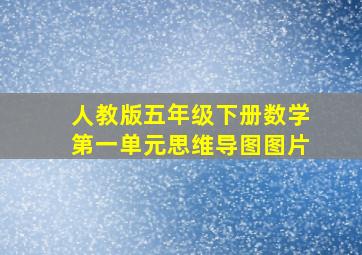 人教版五年级下册数学
第一单元思维导图图片